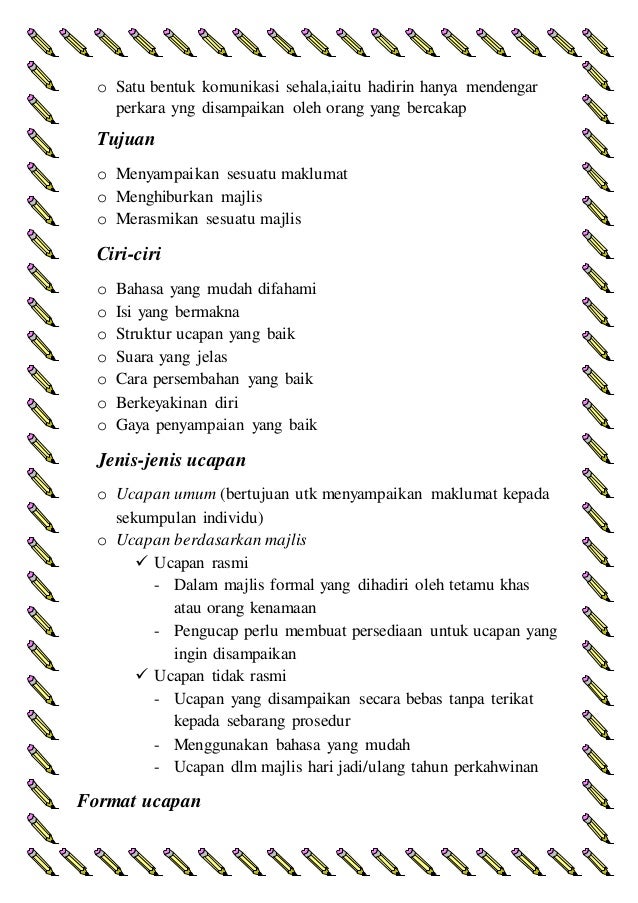 o Satu bentuk komunikasi sehala,iaitu hadirin hanya mendengar perkara yng disampaikan oleh orang yang bercakap

Tujuan

o Menyampaikan sesuatu maklumat
o Menghiburkan majlis
o Merasmikan sesuatu majlis

Ciri-ciri

o Bahasa yang mudah difahami
o Isi yang bermakna
o Struktur ucapan yang baik
o Suara yang jelas
o Cara persembahan yang baik
o Berkeyakinan diri
o Gaya penyampaian yang baik

Jenis-jenis ucapan

o Ucapan umum (bertujuan utk menyampaikan maklumat kepada sekumpulan individu)
o Ucapan berdasarkan majlis
✓ Ucapan rasmi
- Dalam majlis formal yang dihadiri oleh tetamu khas atau orang kenamaan
- Pengucap perlu membuat persediaan untuk ucapan yang ingin disampaikan
✓ Ucapan tidak rasmi
- Ucapan yang disampaikan secara bebas tanpa terikat kepada sebarang prosedur
- Menggunakan bahasa yang mudah
- Ucapan dlm majlis hari jadi/ulang tahun perkahwinan

Format ucapan